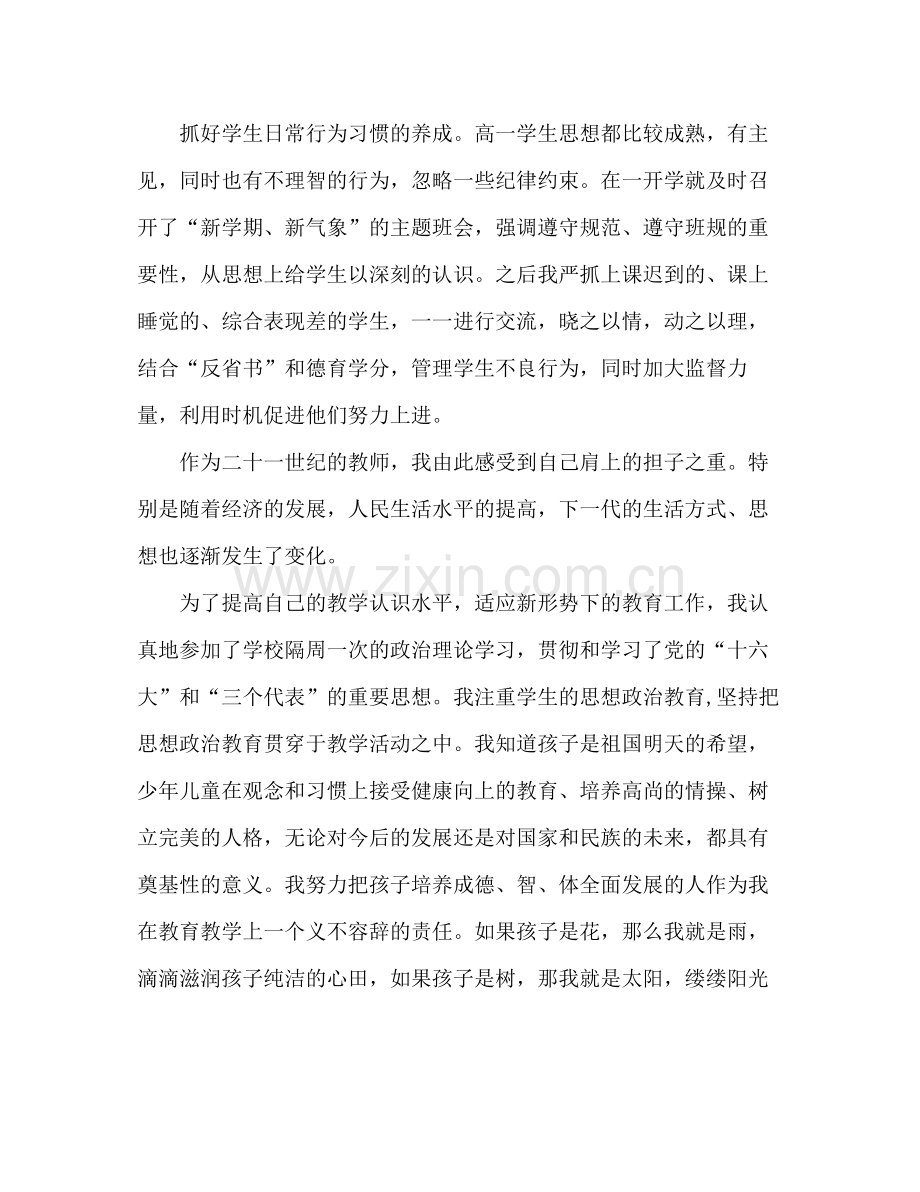 抓好学生日常行为习惯的养成。高一学生思想都比较成熟，有主见，同时也有不理智的行为，忽略一些纪律约束。在一开学就及时召开了“新学期、新气象”的主题班会，强调遵守规范、遵守班规的重要性，从思想上给学生以深刻的认识。之后我严抓上课迟到的、课上睡觉的、综合表现差的学生，一一进行交流，晓之以情，动之以理，结合“反省书”和德育学分，管理学生不良行为，同时加大监督力量，利用时机促进他们努力上进。

作为二十一世纪的教师，我由此感受到自己肩上的担子之重。特别是随着经济的发展，人民生活水平的提高，下一代的生活方式、思想也逐渐发生了变化。

为了提高自己的教学认识水平，适应新形势下的教育工作，我认真地参加了学校隔周一次的政治理论学习，贯彻和学习了党的“十六大”和“三个代表”的重要思想。我注重学生的思想政治教育,坚持把思想政治教育贯穿于教学活动之中。我知道孩子是祖国明天的希望，少年儿童在观念和习惯上接受健康向上的教育、培养高尚的情操、树立完美的人格，无论对今后的发展还是对国家和民族的未来，都具有奠基性的意义。我努力把孩子培养成德、智、体全面发展的人作为我在教育教学上一个义不容辞的责任。如果孩子是花，那么我就是雨，滴滴滋润孩子纯洁的心田，如果孩子是树，那我就是太阳，缕缕阳光

www.zixin.com.cn